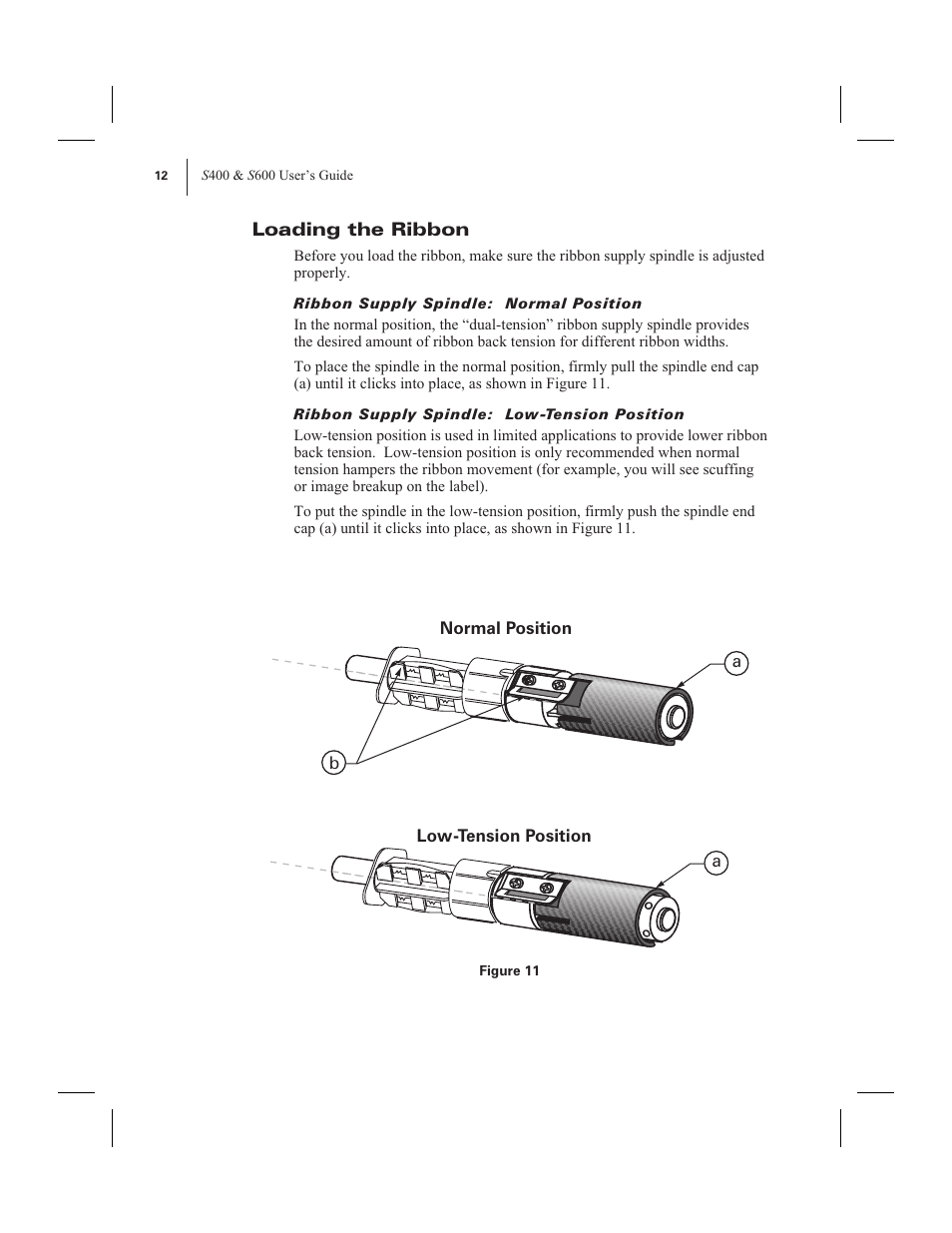 12

S400 & S600 User's Guide

Loading the Ribbon

Before you load the ribbon, make sure the ribbon supply spindle is adjusted properly.

Ribbon Supply Spindle: Normal Position

In the normal position, the "dual-tension" ribbon supply spindle provides the desired amount of ribbon back tension for different ribbon widths.

To place the spindle in the normal position, firmly pull the spindle end cap (a) until it clicks into place, as shown in Figure 11.

Ribbon Supply Spindle: Low-Tension Position

Low-tension position is used in limited applications to provide lower ribbon back tension. Low-tension position is only recommended when normal tension hampers the ribbon movement (for example, you will see scuffing or image breakup on the label).

To put the spindle in the low-tension position, firmly push the spindle end cap (a) until it clicks into place, as shown in Figure 11.

Normal Position

a

b

Low-Tension Position

a

Figure 11